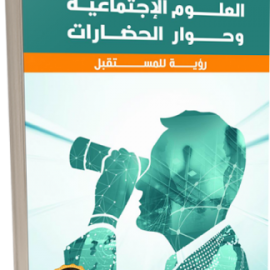 العلوم الإجتماعية
وحوار الحضارات

رؤية للمستقبل